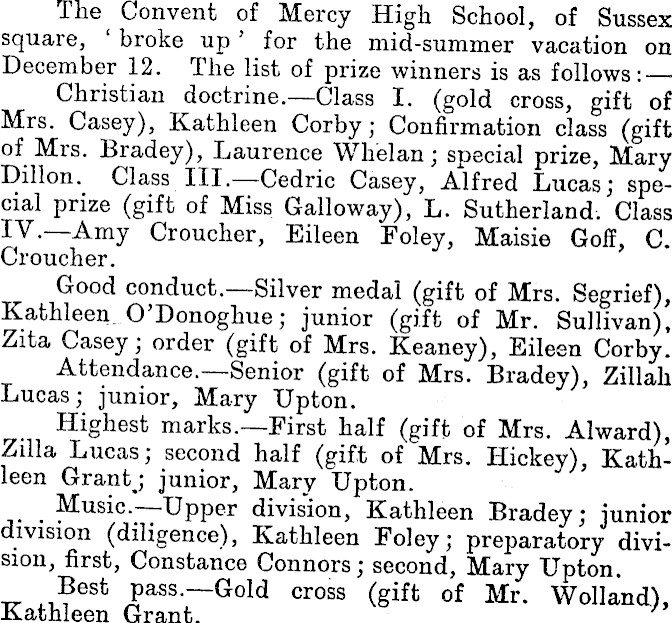 The Convent of Mercy High School, of Sussex square, 'broke up' for the mid-summer vacation on December 12. The list of prize winners is as follows:—

Christian doctrine.—Class I. (gold cross, gift of Mrs. Casey), Kathleen Corby; Confirmation class (gift of Mrs. Bradey), Laurence Whelan; special prize, Mary Dillon. Class III.—Cedric Casey, Alfred Lucas; special prize (gift of Miss Galloway), L. Sutherland. Class IV.—Amy Croucher, Eileen Foley, Maisie Goff, C. Croucher.

Good conduct.—Silver medal (gift of Mrs. Segrief), Kathleen O'Donoghue; junior (gift of Mr. Sullivan), Zita Casey; order (gift of Mrs. Keaney), Eileen Corby.

Attendance.—Senior (gift of Mrs. Bradey), Zillah Lucas; junior, Mary Upton.

Highest marks.—First half (gift of Mrs. Alward), Zilla Lucas; second half (gift of Mrs. Hickey), Kathleen Grant; junior, Mary Upton.

Music.—Upper division, Kathleen Bradey; junior division (diligence), Kathleen Foley; preparatory division, first, Constance Connors; second, Mary Upton.

Best pass.—Gold cross (gift of Mr. Wolland), Kathleen Grant.